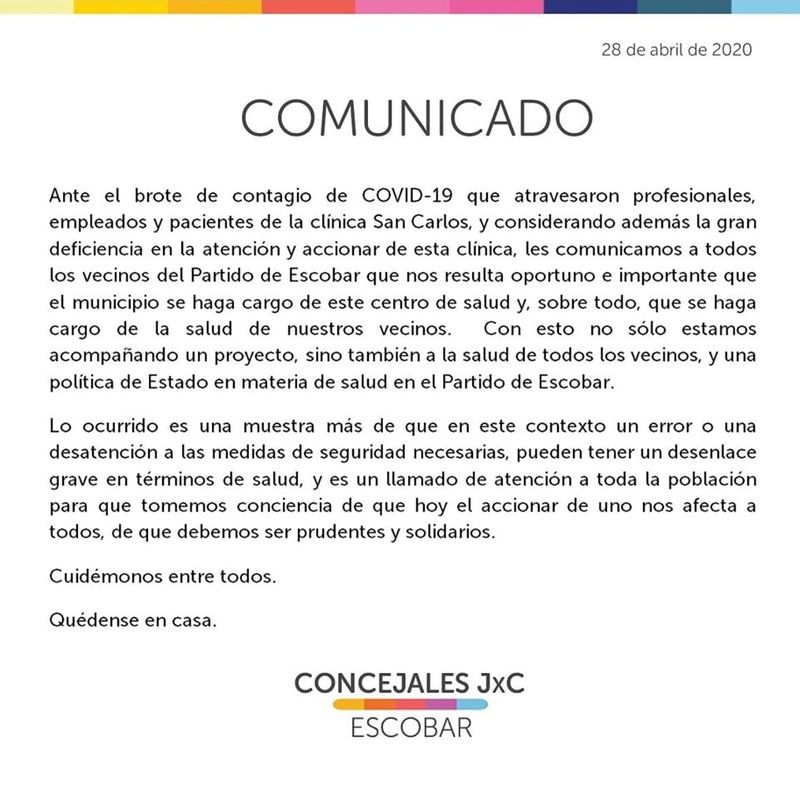 28 de abril de 2020

COMUNICADO

Ante el brote de contagio de COVID-19 que atravesaron profesionales, empleados y pacientes de la clínica San Carlos, y considerando además la gran deficiencia en la atención y accionar de esta clínica, les comunicamos a todos los vecinos del Partido de Escobar que nos resulta oportuno e importante que el municipio se haga cargo de este centro de salud y, sobre todo, que se haga cargo de la salud de nuestros vecinos. Con esto no sólo estamos acompañando un proyecto, sino también a la salud de todos los vecinos, y una política de Estado en materia de salud en el Partido de Escobar.

Lo ocurrido es una muestra más de que en este contexto un error o una desatención a las medidas de seguridad necesarias, pueden tener un desenlace grave en términos de salud, y es un llamado de atención a toda la población para que tomemos conciencia de que hoy el accionar de uno nos afecta a todos, de que debemos ser prudentes y solidarios.

Cuidémonos entre todos.

Quédense en casa.

CONCEJALES JxC
ESCOBAR